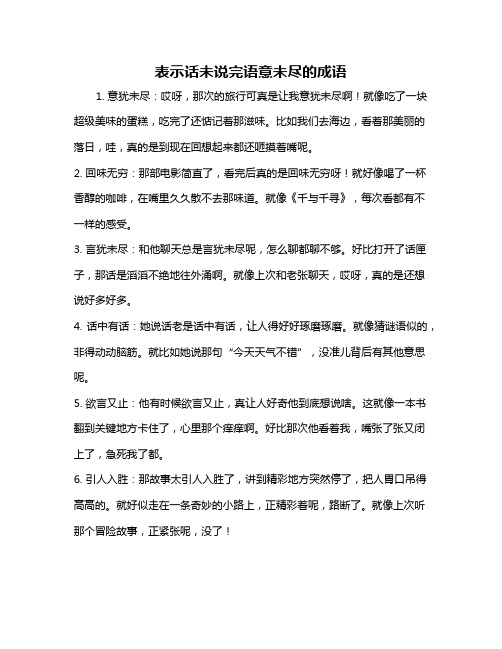 表示话未说完语意未尽的成语

1. 意犹未尽：哎呀，那次的旅行可真是让我意犹未尽啊！就像吃了一块超级美味的蛋糕，吃完了还惦记着那滋味。比如我们去海边，看着那美丽的落日，哇，真的是到现在回想起来都还咂摸着嘴呢。

2. 回味无穷：那部电影简直了，看完后真的是回味无穷呀！就好像喝了一杯香醇的咖啡，在嘴里久久散不去那味道。就像《千与千寻》，每次看都有不一样的感受。

3. 言犹未尽：和他聊天总是言犹未尽呢，怎么聊都聊不够。好比打开了话匣子，那话是滔滔不绝地往外涌啊。就像上次和老张聊天，哎呀，真的是还想说好多好多。

4. 话中有话：她说话老是话中有话，让人得好好琢磨琢磨。就像猜谜语似的，非得动动脑筋。就比如她说那句“今天天气不错”，没准儿背后有其他意思呢。

5. 欲言又止：他有时候欲言又止，真让人好奇他到底想说啥。这就像一本书翻到关键地方卡住了，心里那个痒痒啊。好比那次他看着我，嘴张了张又闭上了，急死我了都。

6. 引人入胜：那故事太引人入胜了，讲到精彩地方突然停了，把人胃口吊得高高的。就好似走在一条奇妙的小路上，正精彩着呢，路断了。就像上次听那个冒险故事，正紧张呢，没了！